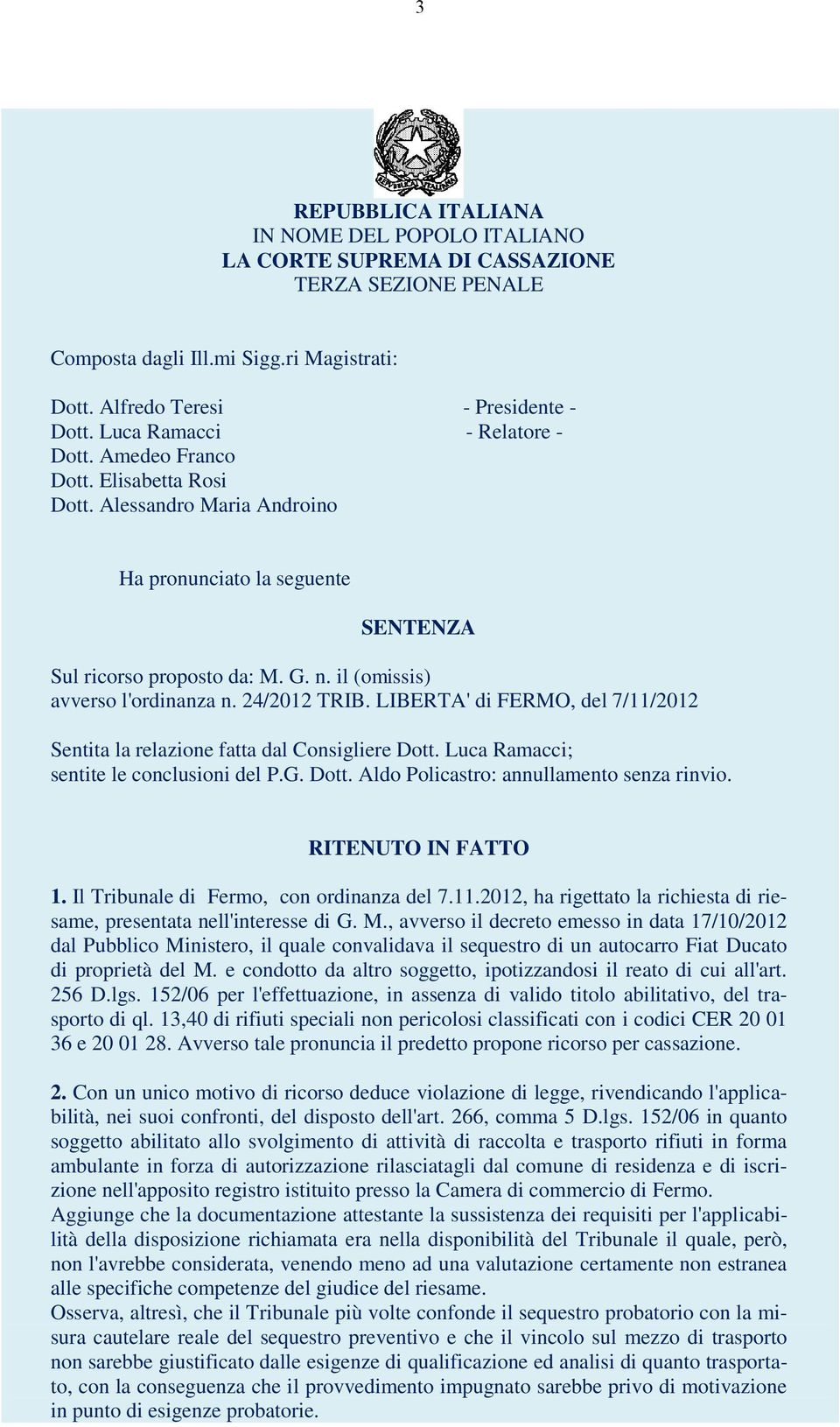 3

REPUBBLICA ITALIANA
IN NOME DEL POPOLO ITALIANO
LA CORTE SUPREMA DI CASSAZIONE
TERZA SEZIONE PENALE

Composta dagli Ill.mi Sigg.ri Magistrati:

Dott. Alfredo Teresi - Presidente -
Dott. Luca Ramacci - Relatore -
Dott. Amedeo Franco
Dott. Elisabetta Rosi
Dott. Alessandro Maria Androino

Ha pronunciato la seguente

SENTENZA

Sul ricorso proposto da: M. G. n. il (omissis)
avverso l'ordinanza n. 24/2012 TRIB. LIBERTA' di FERMO, del 7/11/2012

Sentita la relazione fatta dal Consigliere Dott. Luca Ramacci;
sentite le conclusioni del P.G. Dott. Aldo Policastro: annullamento senza rinvio.

RITENUTO IN FATTO

1. Il Tribunale di Fermo, con ordinanza del 7.11.2012, ha rigettato la richiesta di riesame, presentata nell'interesse di G. M., avverso il decreto emesso in data 17/10/2012 dal Pubblico Ministero, il quale convalidava il sequestro di un autocarro Fiat Ducato di proprietà del M. e condotto da altro soggetto, ipotizzandosi il reato di cui all'art. 256 D.lgs. 152/06 per l'effettuazione, in assenza di valido titolo abilitativo, del trasporto di ql. 13,40 di rifiuti speciali non pericolosi classificati con i codici CER 20 01 36 e 20 01 28. Avverso tale pronuncia il predetto propone ricorso per cassazione.

2. Con un unico motivo di ricorso deduce violazione di legge, rivendicando l'applicabilità, nei suoi confronti, del disposto dell'art. 266, comma 5 D.lgs. 152/06 in quanto soggetto abilitato allo svolgimento di attività di raccolta e trasporto rifiuti in forma ambulante in forza di autorizzazione rilasciatagli dal comune di residenza e di iscrizione nell'apposito registro istituito presso la Camera di commercio di Fermo.
Aggiunge che la documentazione attestante la sussistenza dei requisiti per l'applicabilità della disposizione richiamata era nella disponibilità del Tribunale il quale, però, non l'avrebbe considerata, venendo meno ad una valutazione certamente non estranea alle specifiche competenze del giudice del riesame.
Osserva, altresì, che il Tribunale più volte confonde il sequestro probatorio con la misura cautelare reale del sequestro preventivo e che il vincolo sul mezzo di trasporto non sarebbe giustificato dalle esigenze di qualificazione ed analisi di quanto trasportato, con la conseguenza che il provvedimento impugnato sarebbe privo di motivazione in punto di esigenze probatorie.